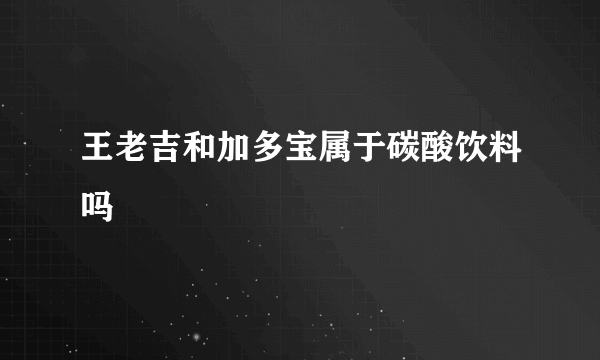 王老吉和加多宝属于碳酸饮料吗